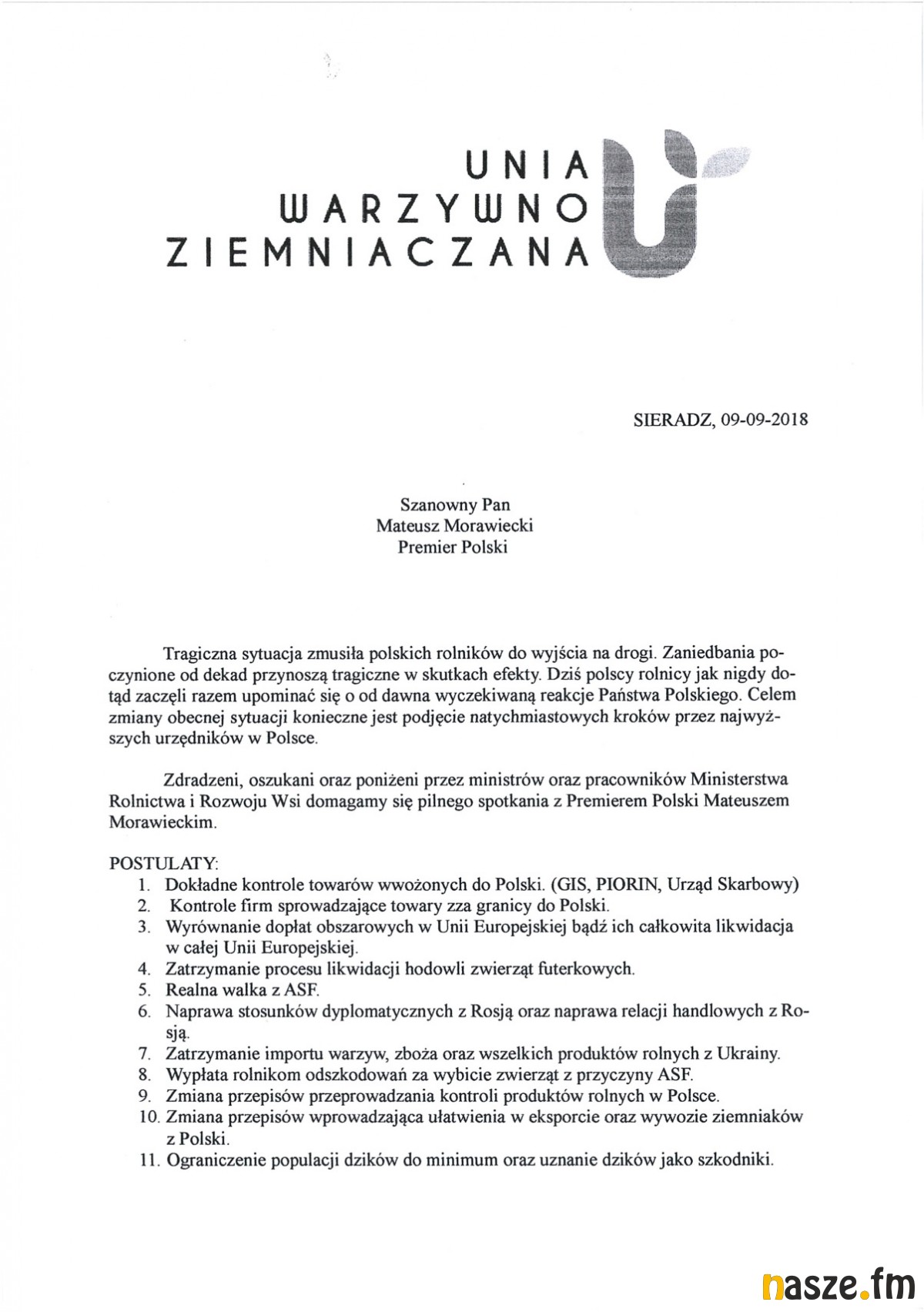 UNIA
WARZYWNO
ZIEMNIACZANA

SIERADZ, 09-09-2018

Szanowny Pan
Mateusz Morawiecki
Premier Polski

Tragiczna sytuacja zmusiła polskich rolników do wyjścia na drogi. Zaniedbania poczynione od dekad przynoszą tragiczne w skutkach efekty. Dziś polscy rolnicy jak nigdy dotąd zaczęli razem upominać się o od dawna wyczekiwaną reakcje Państwa Polskiego. Celem zmiany obecnej sytuacji konieczne jest podjęcie natychmiastowych kroków przez najwyższych urzędników w Polsce.

Zdradzeni, oszukani oraz poniżeni przez ministrów oraz pracowników Ministerstwa Rolnictwa i Rozwoju Wsi domagamy się pilnego spotkania z Premierem Polski Mateuszem Morawieckim.

POSTULATY:
1. Dokładne kontrole towarów wwożonych do Polski. (GIS, PIORIN, Urząd Skarbowy)
2. Kontrole firm sprowadzające towary zza granicy do Polski.
3. Wyrównanie dopłat obszarowych w Unii Europejskiej bądź ich całkowita likwidacja w całej Unii Europejskiej.
4. Zatrzymanie procesu likwidacji hodowli zwierząt futerkowych.
5. Realna walka z ASF.
6. Naprawa stosunków dyplomatycznych z Rosją oraz naprawa relacji handlowych z Rosją.
7. Zatrzymanie importu warzyw, zboża oraz wszelkich produktów rolnych z Ukrainy.
8. Wypłata rolnikom odszkodowań za wybicie zwierząt z przyczyny ASF.
9. Zmiana przepisów przeprowadzania kontroli produktów rolnych w Polsce.
10. Zmiana przepisów wprowadzająca ułatwienia w eksporcie oraz wywozie ziemniaków z Polski.
11. Ograniczenie populacji dzików do minimum oraz uznanie dzików jako szkodniki.

nasze.fm